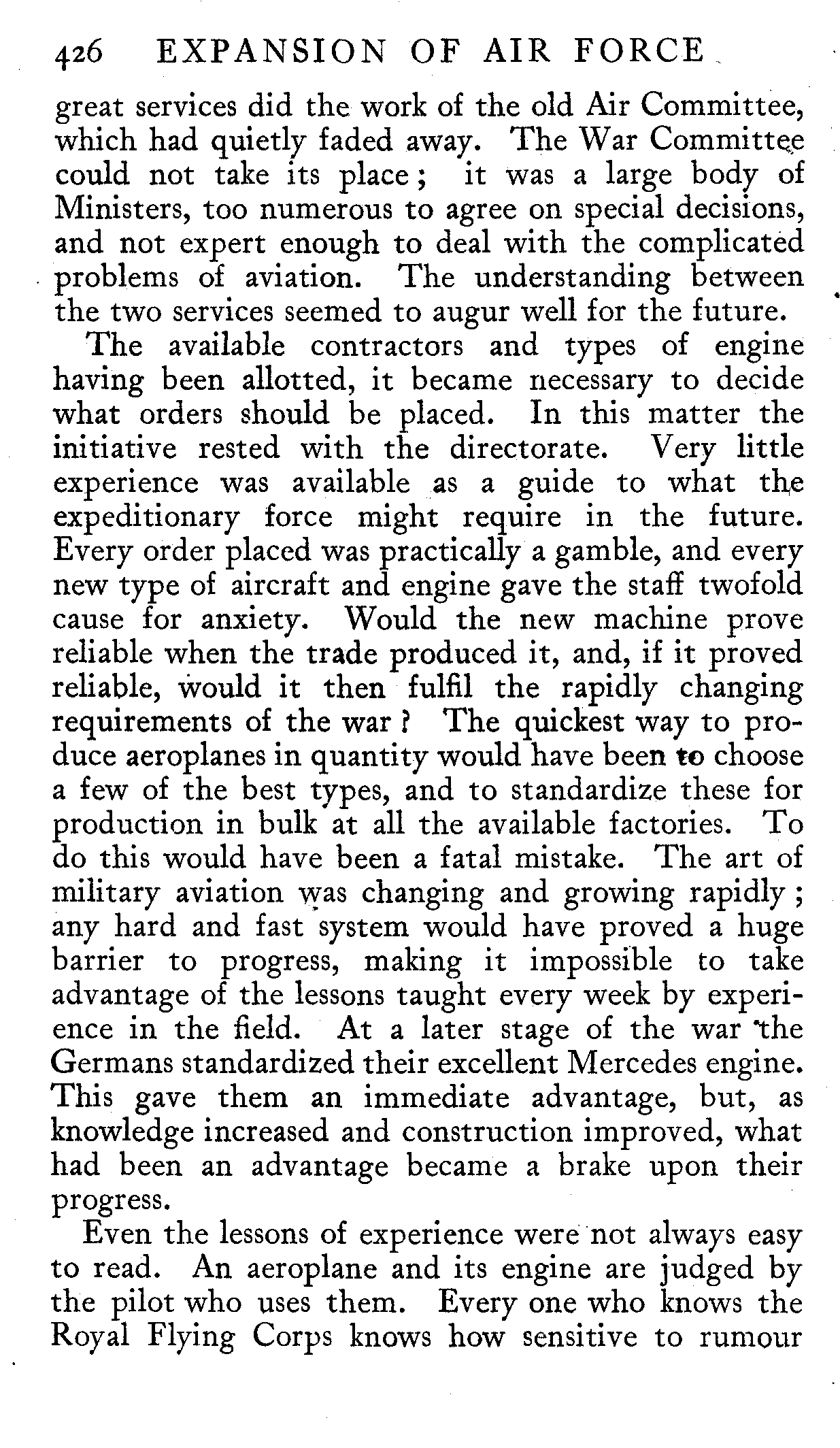 426 EXPANSION OF AIR FORCE

great services did the work of the old Air Committee, which had quietly faded away. The War Committee could not take its place; it was a large body of Ministers, too numerous to agree on special decisions, and not expert enough to deal with the complicated problems of aviation. The understanding between the two services seemed to augur well for the future.

The available contractors and types of engine having been allotted, it became necessary to decide what orders should be placed. In this matter the initiative rested with the directorate. Very little experience was available as a guide to what the expeditionary force might require in the future. Every order placed was practically a gamble, and every new type of aircraft and engine gave the staff twofold cause for anxiety. Would the new machine prove reliable when the trade produced it, and, if it proved reliable, would it then fulfil the rapidly changing requirements of the war? The quickest way to produce aeroplanes in quantity would have been to choose a few of the best types, and to standardize these for production in bulk at all the available factories. To do this would have been a fatal mistake. The art of military aviation was changing and growing rapidly; any hard and fast system would have proved a huge barrier to progress, making it impossible to take advantage of the lessons taught every week by experience in the field. At a later stage of the war the Germans standardized their excellent Mercedes engine. This gave them an immediate advantage, but, as knowledge increased and construction improved, what had been an advantage became a brake upon their progress.

Even the lessons of experience were not always easy to read. An aeroplane and its engine are judged by the pilot who uses them. Every one who knows the Royal Flying Corps knows how sensitive to rumour